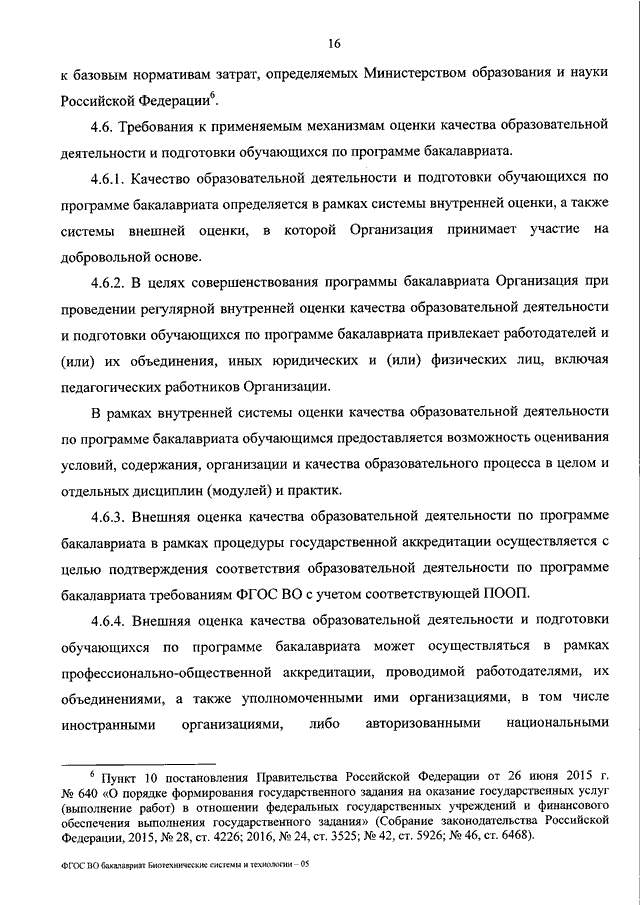 16

к базовым нормативам затрат, определяемых Министерством образования и науки Российской Федерации$^6$.

4.6. Требования к применяемым механизмам оценки качества образовательной деятельности и подготовки обучающихся по программе бакалавриата.

4.6.1. Качество образовательной деятельности и подготовки обучающихся по программе бакалавриата определяется в рамках системы внутренней оценки, а также системы внешней оценки, в которой Организация принимает участие на добровольной основе.

4.6.2. В целях совершенствования программы бакалавриата Организация при проведении регулярной внутренней оценки качества образовательной деятельности и подготовки обучающихся по программе бакалавриата привлекает работодателей и (или) их объединения, иных юридических и (или) физических лиц, включая педагогических работников Организации.

В рамках внутренней системы оценки качества образовательной деятельности по программе бакалавриата обучающимся предоставляется возможность оценивания условий, содержания, организации и качества образовательного процесса в целом и отдельных дисциплин (модулей) и практик.

4.6.3. Внешняя оценка качества образовательной деятельности по программе бакалавриата в рамках процедуры государственной аккредитации осуществляется с целью подтверждения соответствия образовательной деятельности по программе бакалавриата требованиям ФГОС ВО с учетом соответствующей ПООП.

4.6.4. Внешняя оценка качества образовательной деятельности и подготовки обучающихся по программе бакалавриата может осуществляться в рамках профессионально-общественной аккредитации, проводимой работодателями, их объединениями, а также уполномоченными ими организациями, в том числе иностранными организациями, либо авторизованными национальными

$^6$ Пункт 10 постановления Правительства Российской Федерации от 26 июня 2015 г. № 640 «О порядке формирования государственного задания на оказание государственных услуг (выполнение работ) в отношении федеральных государственных учреждений и финансового обеспечения выполнения государственного задания» (Собрание законодательства Российской Федерации, 2015, № 28, ст. 4226; 2016, № 24, ст. 3525; № 42, ст. 5926; № 46, ст. 6468).

ФГОС ВО бакалавриат Биотехнические системы и технологии – 05